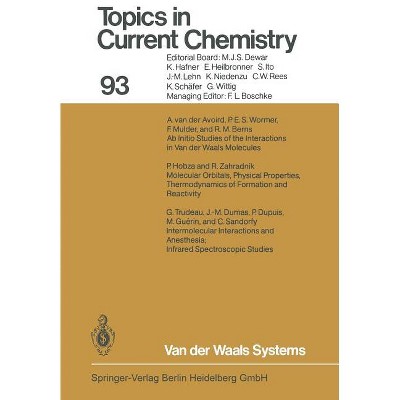 Topics in Current Chemistry

93

Editorial Board: M.J.S. Dewar
K. Hafner E. Heilbronner S. Ito
J.-M. Lehn K. Niedenzu C.W. Rees
K. Schäfer G. Wittig
Managing Editor: F. L. Boschke

A. van der Avoird, P. E. S. Wormer,
F. Mulder, and R. M. Berns
Ab Initio Studies of the Interactions
in Van der Waals Molecules

P. Hobza and R. Zahradnik
Molecular Orbitals, Physical Properties,
Thermodynamics of Formation and
Reactivity

G. Trudeau, J.-M. Dumas, P. Dupuis,
M. Guérin, and C. Sandorfy
Intermolecular Interactions and
Anesthesia:
Infrared Spectroscopic Studies

Van der Waals Systems

Springer-Verlag Berlin Heidelberg GmbH